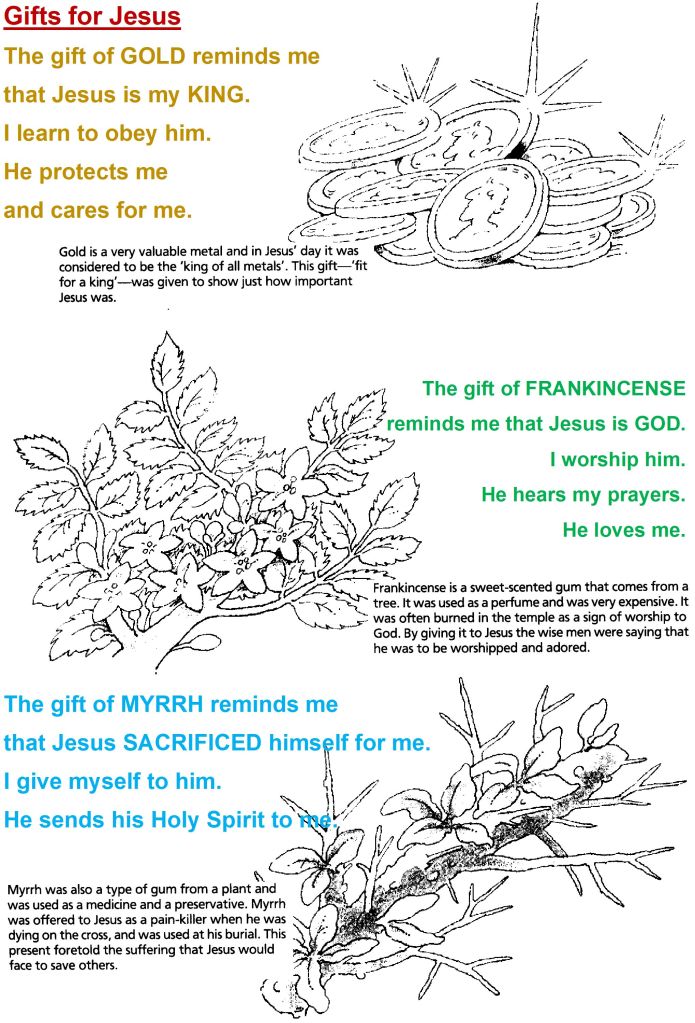 Gifts for Jesus

The gift of GOLD reminds me that Jesus is my KING.
I learn to obey him.
He protects me and cares for me.

Gold is a very valuable metal and in Jesus' day it was considered to be the 'king of all metals'. This gift—'fit for a king'—was given to show just how important Jesus was.

The gift of FRANKINCENSE reminds me that Jesus is GOD.
I worship him.
He hears my prayers.
He loves me.

Frankincense is a sweet-scented gum that comes from a tree. It was used as a perfume and was very expensive. It was often burned in the temple as a sign of worship to God. By giving it to Jesus the wise men were saying that he was to be worshipped and adored.

The gift of MYRRH reminds me that Jesus SACRIFICED himself for me.
I give myself to him.
He sends his Holy Spirit to me.

Myrrh was also a type of gum from a plant and was used as a medicine and a preservative. Myrrh was offered to Jesus as a pain-killer when he was dying on the cross, and was used at his burial. This present foretold the suffering that Jesus would face to save others.